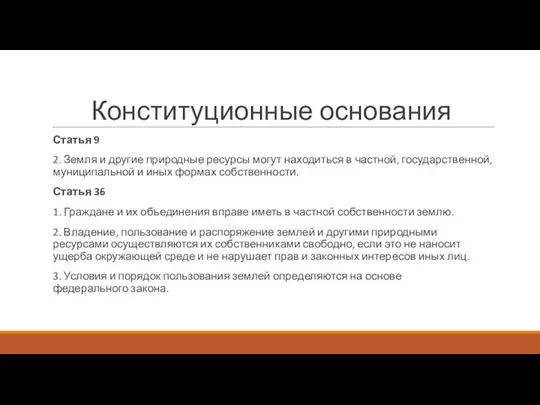 Конституционные основания

Статья 9

2. Земля и другие природные ресурсы могут находиться в частной, государственной, муниципальной и иных формах собственности.

Статья 36

1. Граждане и их объединения вправе иметь в частной собственности землю.

2. Владение, пользование и распоряжение землей и другими природными ресурсами осуществляются их собственниками свободно, если это не наносит ущерба окружающей среде и не нарушает прав и законных интересов иных лиц.

3. Условия и порядок пользования землей определяются на основе федерального закона.